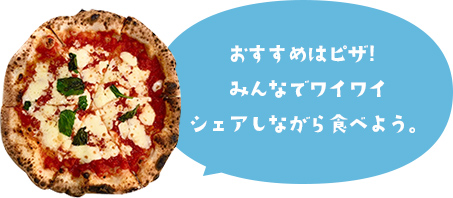 おすすめはピザ!
みんなでワイワイ
シェアしながら食べよう。